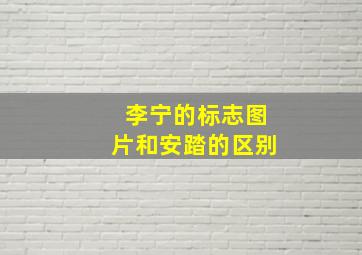 李宁的标志图片和安踏的区别